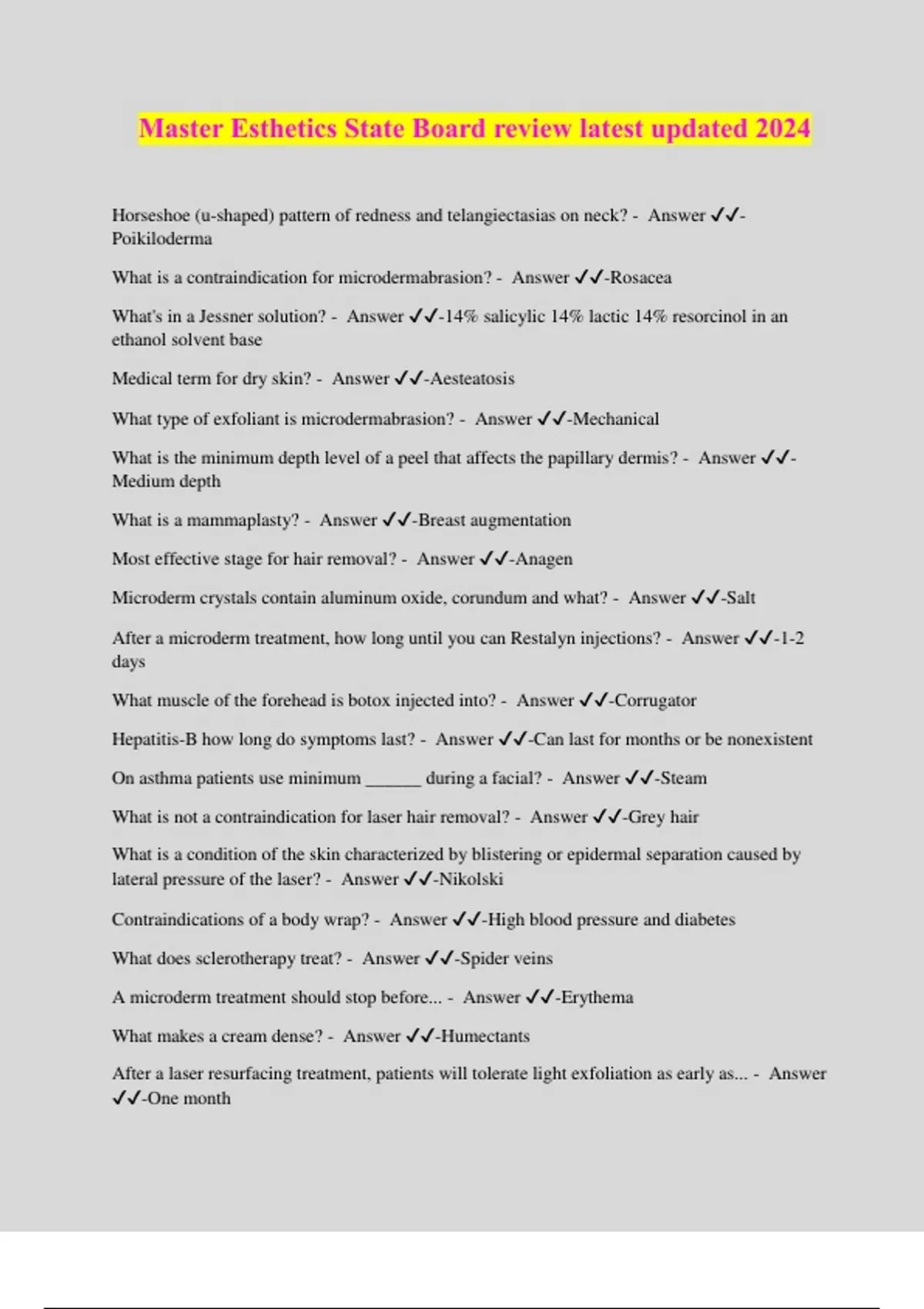 Master Esthetics State Board review latest updated 2024

Horseshoe (u-shaped) pattern of redness and telangiectasias on neck? - Answer ✓✓-Poikiloderma

What is a contraindication for microdermabrasion? - Answer ✓✓-Rosacea

What's in a Jessner solution? - Answer ✓✓-14% salicylic 14% lactic 14% resorcinol in an ethanol solvent base

Medical term for dry skin? - Answer ✓✓-Aesteatosis

What type of exfoliant is microdermabrasion? - Answer ✓✓-Mechanical

What is the minimum depth level of a peel that affects the papillary dermis? - Answer ✓✓-Medium depth

What is a mammaplasty? - Answer ✓✓-Breast augmentation

Most effective stage for hair removal? - Answer ✓✓-Anagen

Microderm crystals contain aluminum oxide, corundum and what? - Answer ✓✓-Salt

After a microderm treatment, how long until you can Restalyn injections? - Answer ✓✓-1-2 days

What muscle of the forehead is botox injected into? - Answer ✓✓-Corrugator

Hepatitis-B how long do symptoms last? - Answer ✓✓-Can last for months or be nonexistent

On asthma patients use minimum ______ during a facial? - Answer ✓✓-Steam

What is not a contraindication for laser hair removal? - Answer ✓✓-Grey hair

What is a condition of the skin characterized by blistering or epidermal separation caused by lateral pressure of the laser? - Answer ✓✓-Nikolski

Contraindications of a body wrap? - Answer ✓✓-High blood pressure and diabetes

What does sclerotherapy treat? - Answer ✓✓-Spider veins

A microderm treatment should stop before... - Answer ✓✓-Erythema

What makes a cream dense? - Answer ✓✓-Humectants

After a laser resurfacing treatment, patients will tolerate light exfoliation as early as... - Answer ✓✓-One month